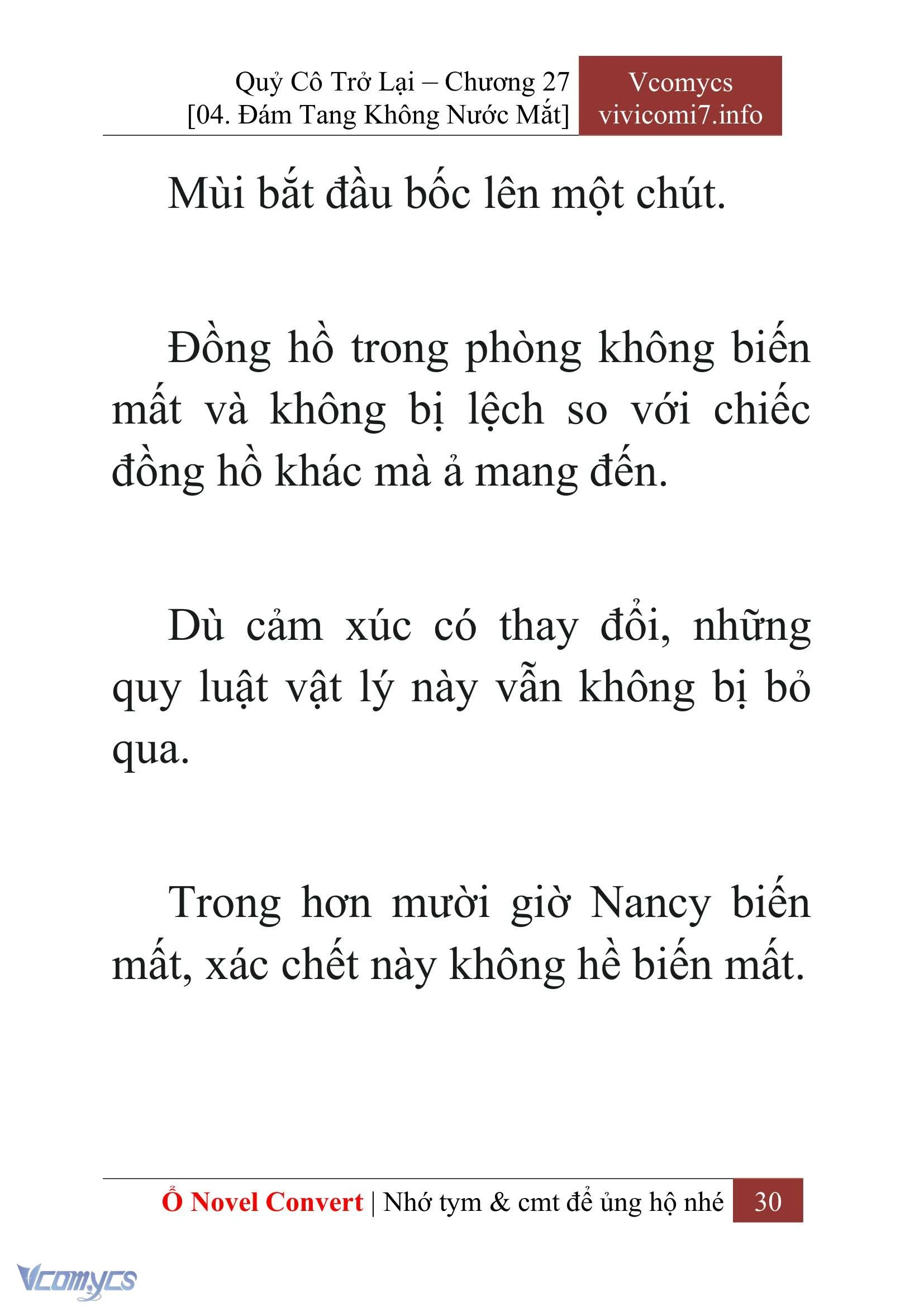 Quỷ Cô Trở Lại – Chương 27
[04. Đám Tang Không Nước Mắt]

Vcomycs
vivicomi7.info

Mùi bắt đầu bốc lên một chút.

Đồng hồ trong phòng không biến mất và không bị lệch so với chiếc đồng hồ khác mà ả mang đến.

Dù cảm xúc có thay đổi, những quy luật vật lý này vẫn không bị bỏ qua.

Trong hơn mười giờ Nancy biến mất, xác chết này không hề biến mất.

Ổ Novel Convert | Nhớ tym & cmt để ủng hộ nhé 30

Vcomycs